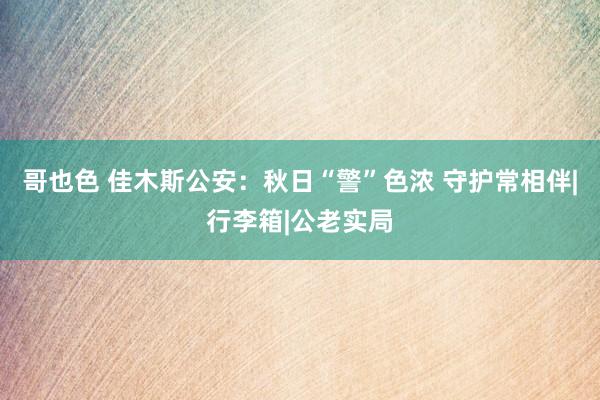 哥也色 佳木斯公安：秋日“警”色浓 守护常相伴|行李箱|公老实局